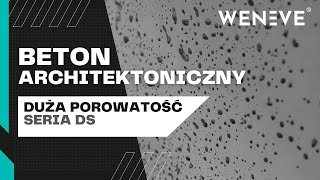 WENEVE®

BETON ARCHITEKTONICZNY

DUŻA POROWATOŚĆ
SERIA DS